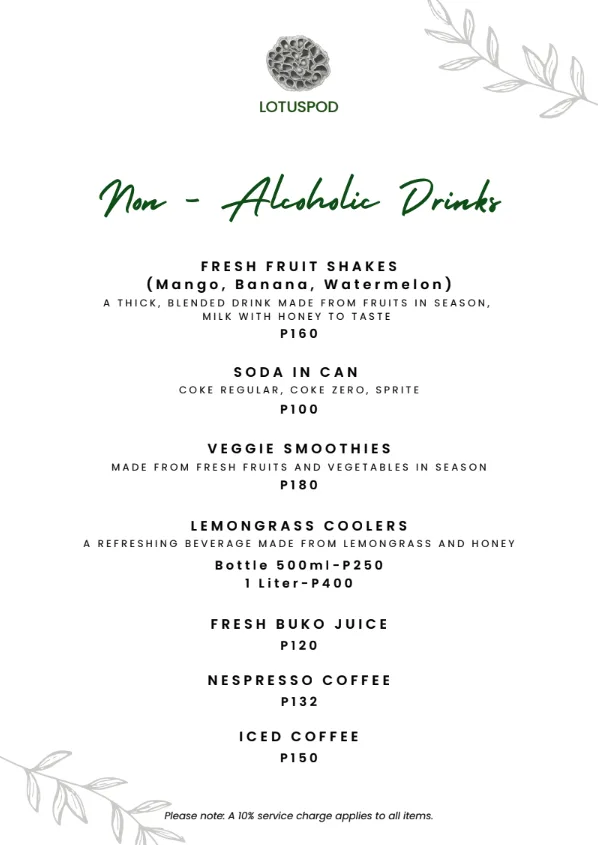 LOTUSPOD

Non - Alcoholic Drinks

FRESH FRUIT SHAKES
(Mango, Banana, Watermelon)
A THICK, BLENDED DRINK MADE FROM FRUITS IN SEASON, MILK WITH HONEY TO TASTE
P160

SODA IN CAN
COKE REGULAR, COKE ZERO, SPRITE
P100

VEGGIE SMOOTHIES
MADE FROM FRESH FRUITS AND VEGETABLES IN SEASON
P180

LEMONGRASS COOLERS
A REFRESHING BEVERAGE MADE FROM LEMONGRASS AND HONEY
Bottle 500ml-P250
1 Liter-P400

FRESH BUKO JUICE
P120

NESPRESSO COFFEE
P132

ICED COFFEE
P150

Please note: A 10% service charge applies to all items.